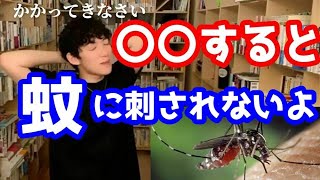 かかってきなさい

〇〇すると

蚊に刺されないよ